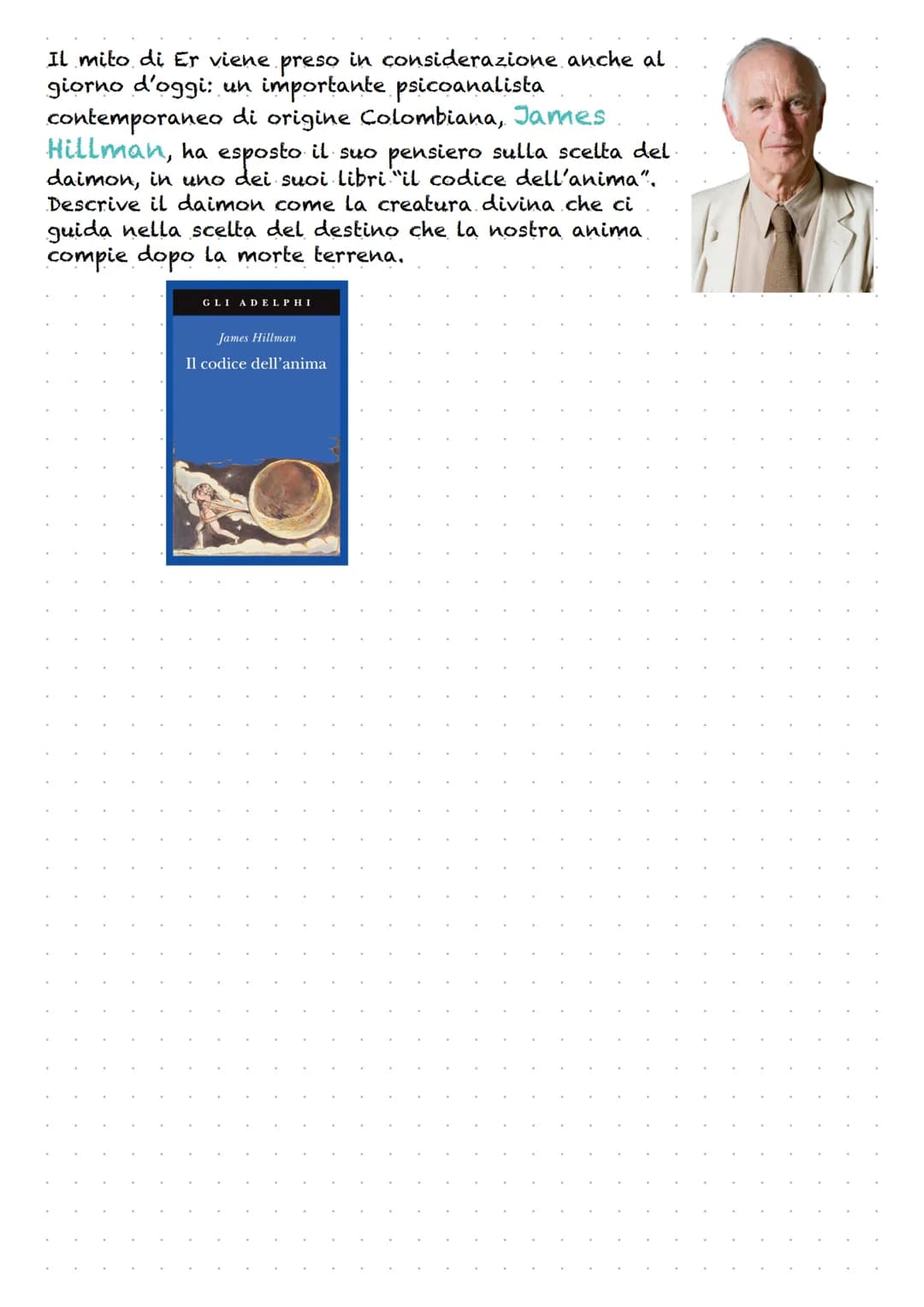 Il mito di Er viene preso in considerazione anche al giorno d'oggi: un importante psicoanalista contemporaneo di origine Colombiana, James Hillman, ha esposto il suo pensiero sulla scelta del daimon, in uno dei suoi libri "il codice dell'anima". Descrive il daimon come la creatura divina che ci guida nella scelta del destino che la nostra anima compie dopo la morte terrena.

GLI ADELPHI

James Hillman

Il codice dell'anima